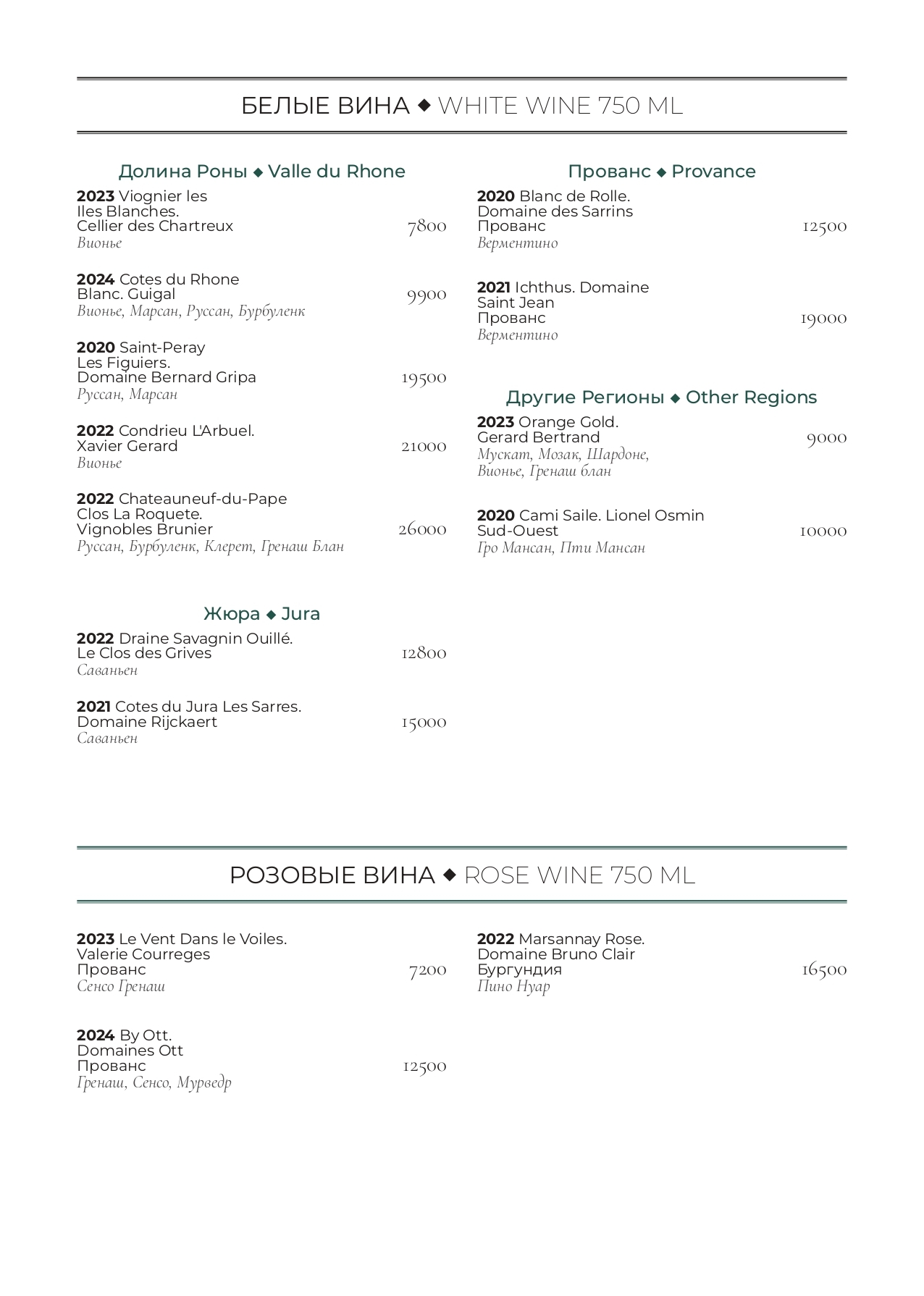 БЕЛЫЕ ВИНА ◆ WHITE WINE 750 ML

Долина Роны ◆ Valle du Rhone

**2023** Viognier les Iles Blanches. Cellier des Chartreux 7800
Вионье

**2024** Cotes du Rhone Blanc. Guigal 9900
Вионье, Марсан, Руссан, Бурбуленк

**2020** Saint-Peray Les Figuiers. Domaine Bernard Gripa 19500
Руссан, Марсан

**2022** Condrieu L'Arbuel. Xavier Gerard 21000
Вионье

**2022** Chateauneuf-du-Pape Clos La Roquete. Vignobles Brunier 26000
Руссан, Бурбуленк, Клерет, Гренаш Блан

Жюра ◆ Jura

**2022** Draine Savagnin Ouillé. Le Clos des Grives 12800
Саваньен

**2021** Cotes du Jura Les Sarres. Domaine Rijckaert 15000
Саваньен

Прованс ◆ Provance

**2020** Blanc de Rolle. Domaine des Sarrins Прованс 12500
Верментино

**2021** Ichthus. Domaine Saint Jean Прованс 19000
Верментино

Другие Регионы ◆ Other Regions

**2023** Orange Gold. Gerard Bertrand 9000
Мускат, Мозак, Шардоне, Вионье, Гренаш блан

**2020** Cami Saile. Lionel Osmin Sud-Ouest 10000
Гро Мансан, Пти Мансан

РОЗОВЫЕ ВИНА ◆ ROSE WINE 750 ML

**2023** Le Vent Dans le Voiles. Valerie Courreges Прованс 7200
Сенсо Гренаш

**2024** By Ott. Domaines Ott Прованс 12500
Гренаш, Сенсо, Мурведр

**2022** Marsannay Rose. Domaine Bruno Clair Бургундия 16500
Пино Нуар